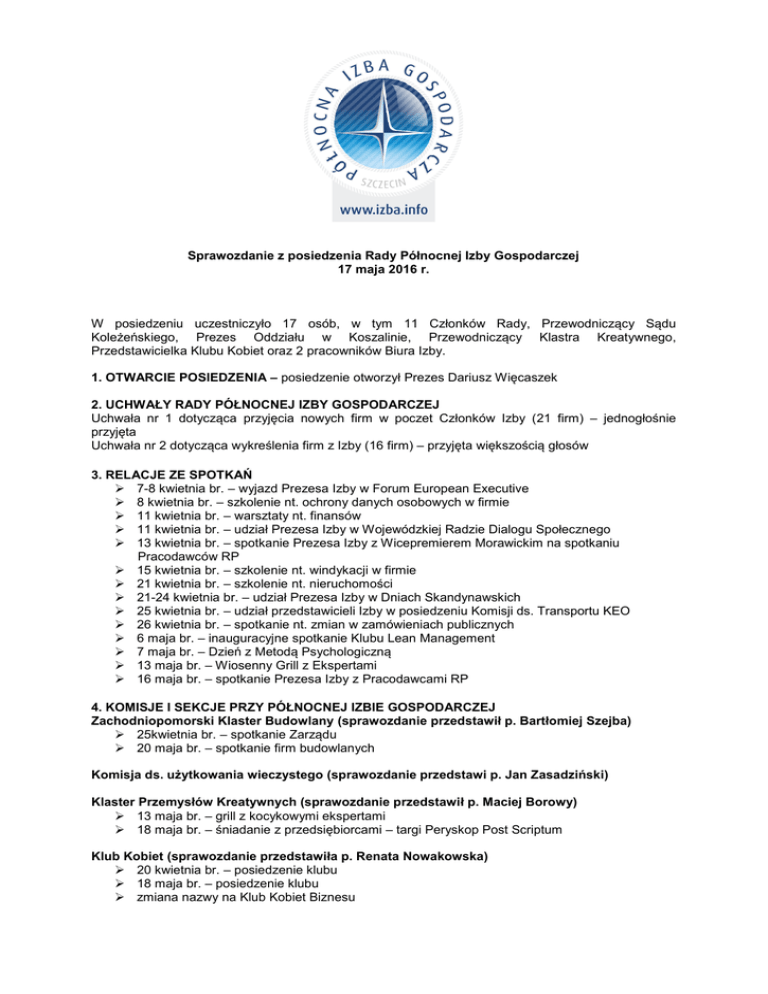 PÓŁNOCNA IZBA GOSPODARCZA
SZCZECIN
www.izba.info

Sprawozdanie z posiedzenia Rady Północnej Izby Gospodarczej
17 maja 2016 r.

W posiedzeniu uczestniczyło 17 osób, w tym 11 Członków Rady, Przewodniczący Sądu Koleżeńskiego, Prezes Oddziału w Koszalinie, Przewodniczący Klastra Kreatywnego, Przedstawicielka Klubu Kobiet oraz 2 pracowników Biura Izby.

1. OTWARCIE POSIEDZENIA – posiedzenie otworzył Prezes Dariusz Więcaszek

2. UCHWAŁY RADY PÓŁNOCNEJ IZBY GOSPODARCZEJ
Uchwała nr 1 dotycząca przyjęcia nowych firm w poczet Członków Izby (21 firm) – jednogłośnie przyjęta
Uchwała nr 2 dotycząca wykreślenia firm z Izby (16 firm) – przyjęta większością głosów

3. RELACJE ZE SPOTKAŃ
➢ 7-8 kwietnia br. – wyjazd Prezesa Izby w Forum European Executive
➢ 8 kwietnia br. – szkolenie nt. ochrony danych osobowych w firmie
➢ 11 kwietnia br. – warsztaty nt. finansów
➢ 11 kwietnia br. – udział Prezesa Izby w Wojewódzkiej Radzie Dialogu Społecznego
➢ 13 kwietnia br. – spotkanie Prezesa Izby z Wicepremierem Morawickim na spotkaniu Pracodawców RP
➢ 15 kwietnia br. – szkolenie nt. windykacji w firmie
➢ 21 kwietnia br. – szkolenie nt. nieruchomości
➢ 21-24 kwietnia br. – udział Prezesa Izby w Dniach Skandynawskich
➢ 25 kwietnia br. – udział przedstawicieli Izby w posiedzeniu Komisji ds. Transportu KEO
➢ 26 kwietnia br. – spotkanie nt. zmian w zamówieniach publicznych
➢ 6 maja br. – inauguracyjne spotkanie Klubu Lean Management
➢ 7 maja br. – Dzień z Metodą Psychologiczną
➢ 13 maja br. – Wiosenny Grill z Ekspertami
➢ 16 maja br. – spotkanie Prezesa Izby z Pracodawcami RP

4. KOMISJE I SEKCJE PRZY PÓŁNOCNEJ IZBIE GOSPODARCZEJ
Zachodniopomorski Klaster Budowlany (sprawozdanie przedstawił p. Bartłomiej Szejba)
➢ 25kwietnia br. – spotkanie Zarządu
➢ 20 maja br. – spotkanie firm budowlanych

Komisja ds. użytkowania wieczystego (sprawozdanie przedstawi p. Jan Zasadziński)

Klaster Przemysłów Kreatywnych (sprawozdanie przedstawił p. Maciej Borowy)
➢ 13 maja br. – grill z kocykowymi ekspertami
➢ 18 maja br. – śniadanie z przedsiębiorcami – targi Peryskop Post Scriptum

Klub Kobiet (sprawozdanie przedstawiła p. Renata Nowakowska)
➢ 20 kwietnia br. – posiedzenie klubu
➢ 18 maja br. – posiedzenie klubu
➢ zmiana nazwy na Klub Kobiet Biznesu